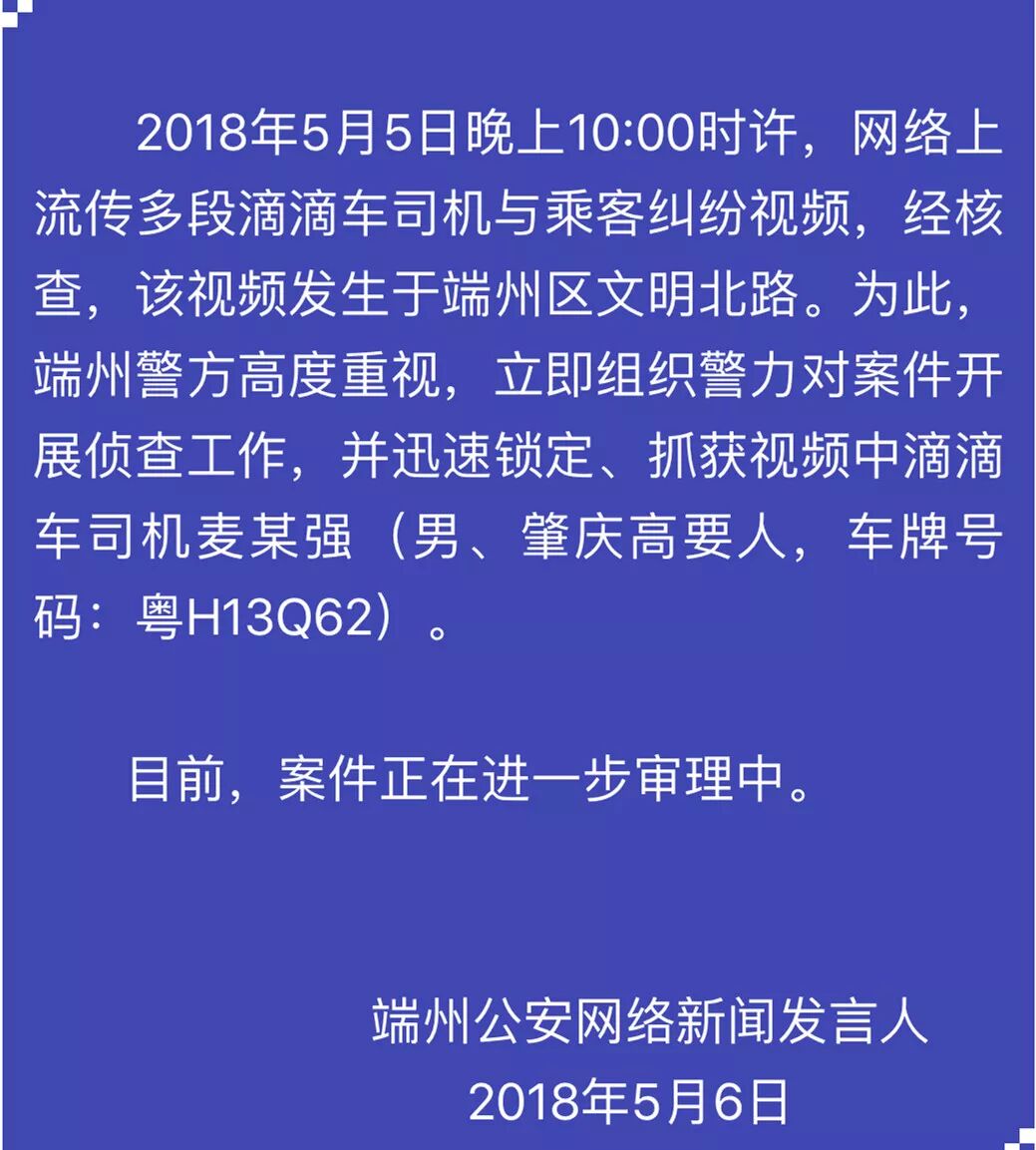 2018年5月5日晚上10:00时许，网络上流传多段滴滴车司机与乘客纠纷视频，经核查，该视频发生于端州区文明北路。为此，端州警方高度重视，立即组织警力对案件开展侦查工作，并迅速锁定、抓获视频中滴滴车司机麦某强（男、肇庆高要人，车牌号码：粤H13Q62）。

目前，案件正在进一步审理中。

端州公安网络新闻发言人
2018年5月6日